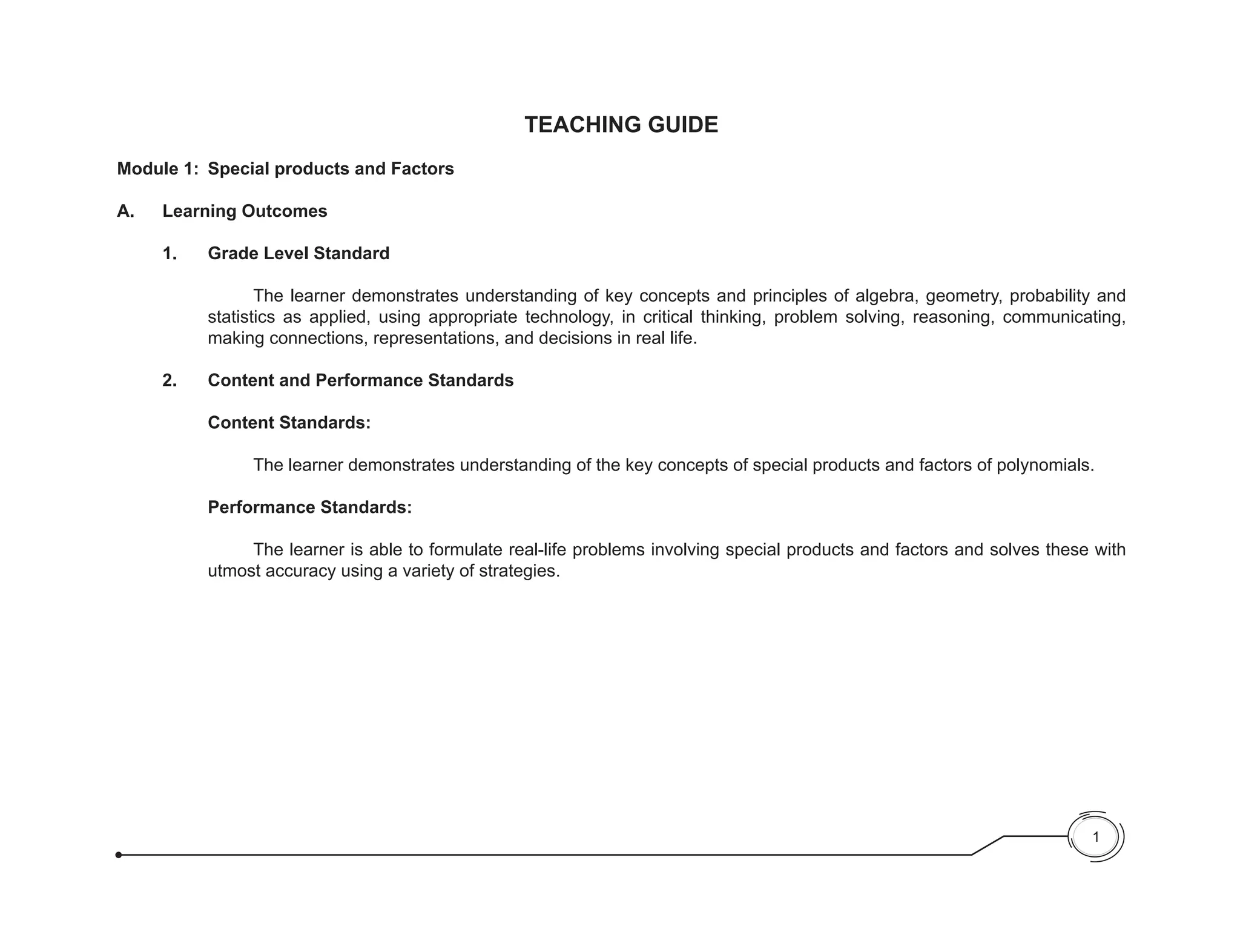 TEACHING GUIDE

Module 1: Special products and Factors

A. Learning Outcomes

1. Grade Level Standard

The learner demonstrates understanding of key concepts and principles of algebra, geometry, probability and statistics as applied, using appropriate technology, in critical thinking, problem solving, reasoning, communicating, making connections, representations, and decisions in real life.

2. Content and Performance Standards

Content Standards:

The learner demonstrates understanding of the key concepts of special products and factors of polynomials.

Performance Standards:

The learner is able to formulate real-life problems involving special products and factors and solves these with utmost accuracy using a variety of strategies.

1